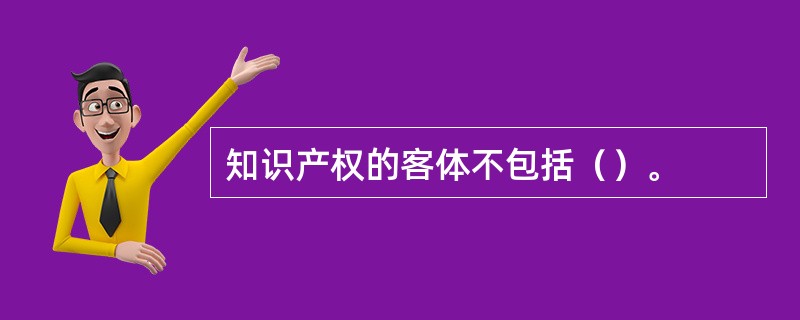 知识产权的客体不包括（）。